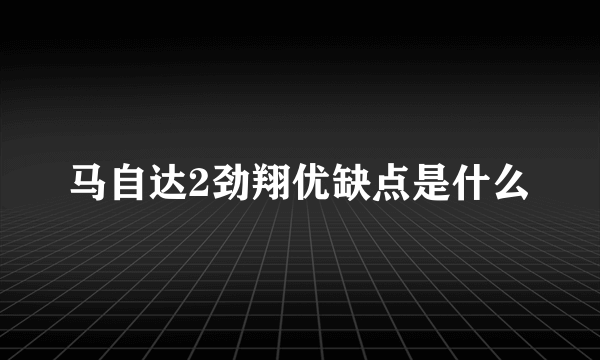 马自达2劲翔优缺点是什么